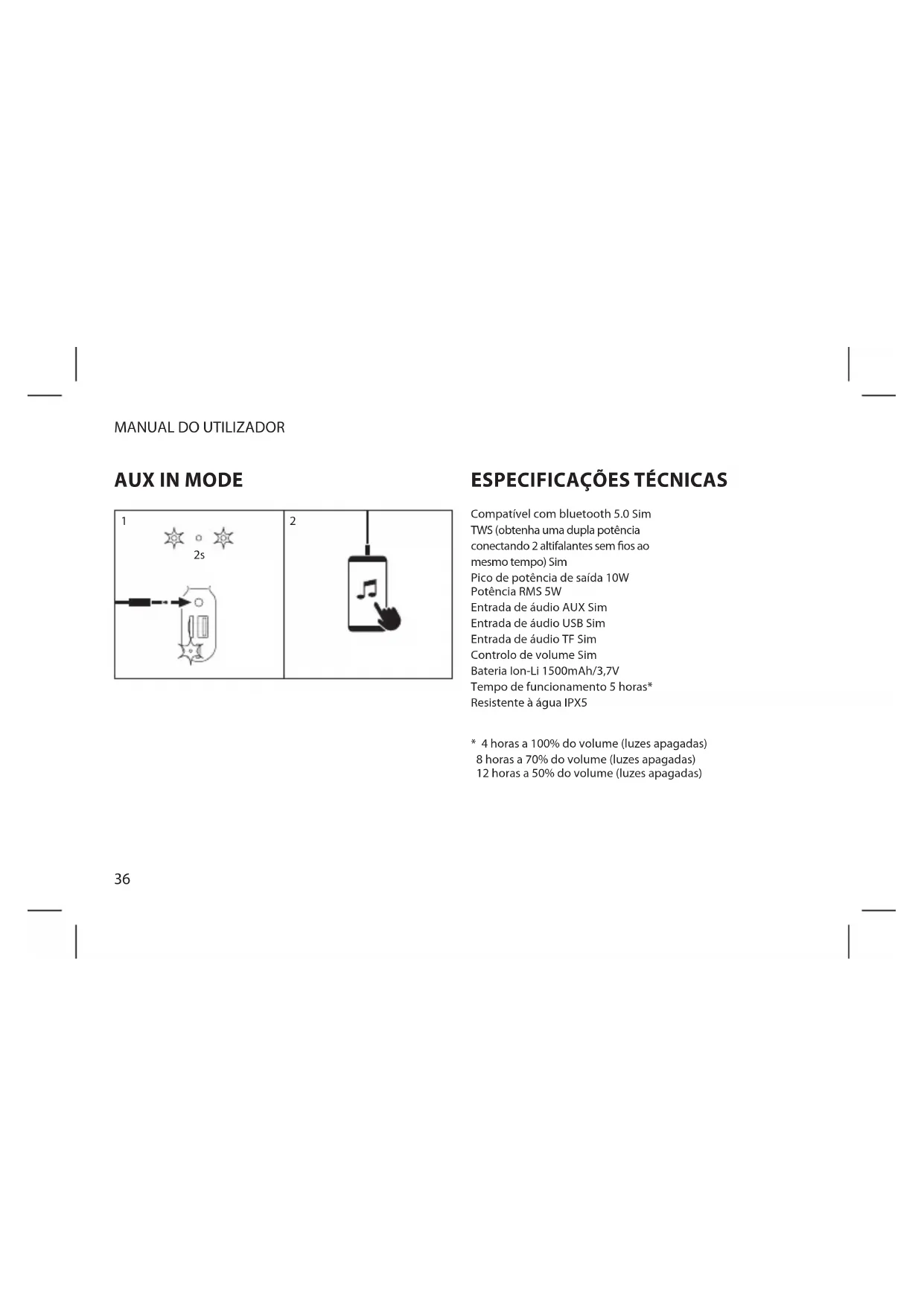 MANUAL DO UTILIZADOR

AUX IN MODE

1

2s

2

ESPECIFICAÇÕES TÉCNICAS

Compatível com bluetooth 5.0 Sim
TWS (obtenha uma dupla potência conectando 2 altifalantes sem fios ao mesmo tempo) Sim
Pico de potência de saída 10W
Potência RMS 5W
Entrada de áudio AUX Sim
Entrada de áudio USB Sim
Entrada de áudio TF Sim
Controlo de volume Sim
Bateria Ion-Li 1500mAh/3,7V
Tempo de funcionamento 5 horas*
Resistente à água IPX5

* 4 horas a 100% do volume (luzes apagadas)
8 horas a 70% do volume (luzes apagadas)
12 horas a 50% do volume (luzes apagadas)

36